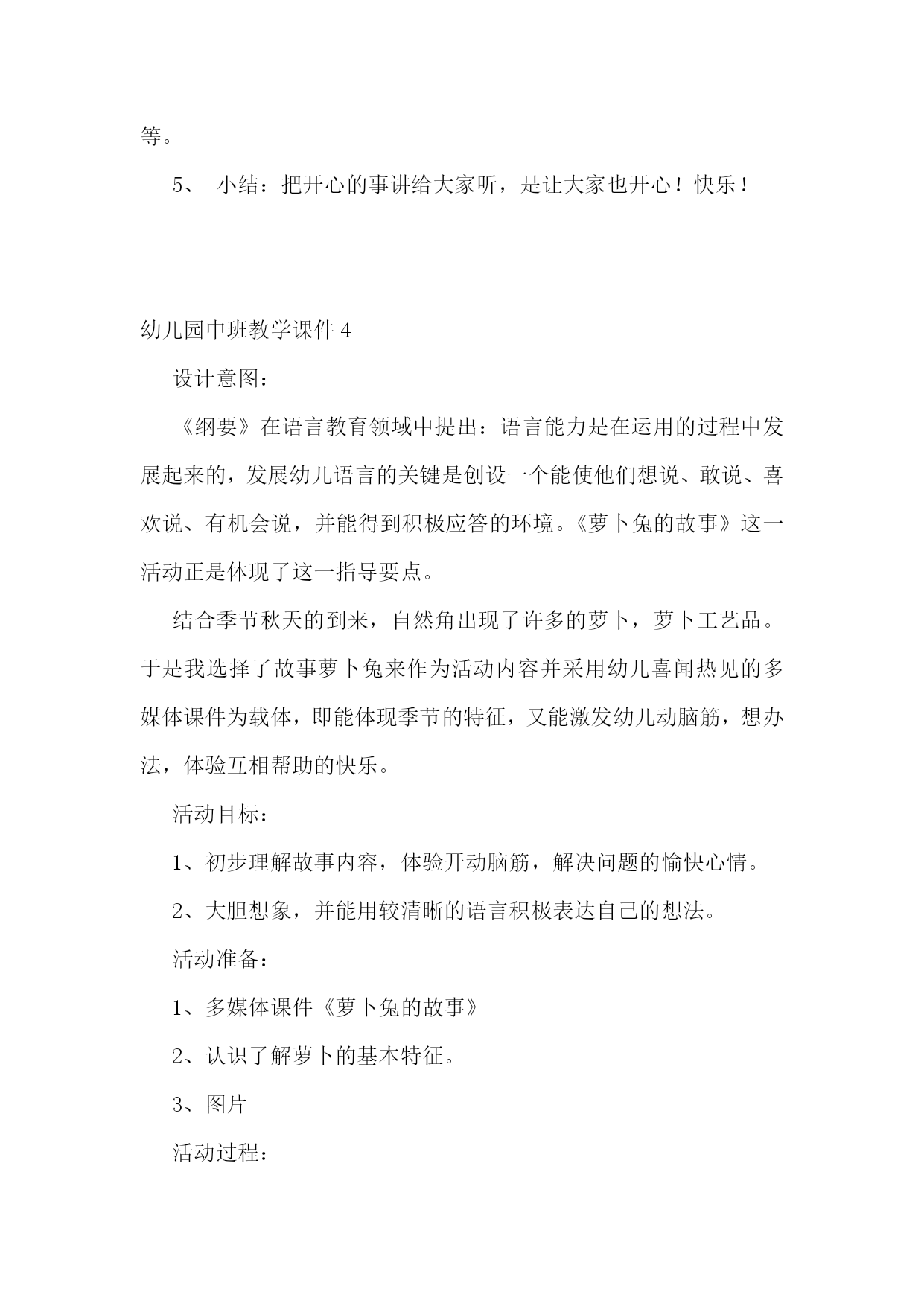 等。

5、 小结：把开心的事讲给大家听，是让大家也开心！快乐！

幼儿园中班教学课件 4

设计意图：

《纲要》在语言教育领域中提出：语言能力是在运用的过程中发展起来的，发展幼儿语言的关键是创设一个能使他们想说、敢说、喜欢说、有机会说，并能得到积极应答的环境。《萝卜兔的故事》这一活动正是体现了这一指导要点。

结合季节秋天的到来，自然角出现了许多的萝卜，萝卜工艺品。于是我选择了故事萝卜兔来作为活动内容并采用幼儿喜闻热见的多媒体课件为载体，即能体现季节的特征，又能激发幼儿动脑筋，想办法，体验互相帮助的快乐。

活动目标：

1、初步理解故事内容，体验开动脑筋，解决问题的愉快心情。

2、大胆想象，并能用较清晰的语言积极表达自己的想法。

活动准备：

1、多媒体课件《萝卜兔的故事》

2、认识了解萝卜的基本特征。

3、图片

活动过程：